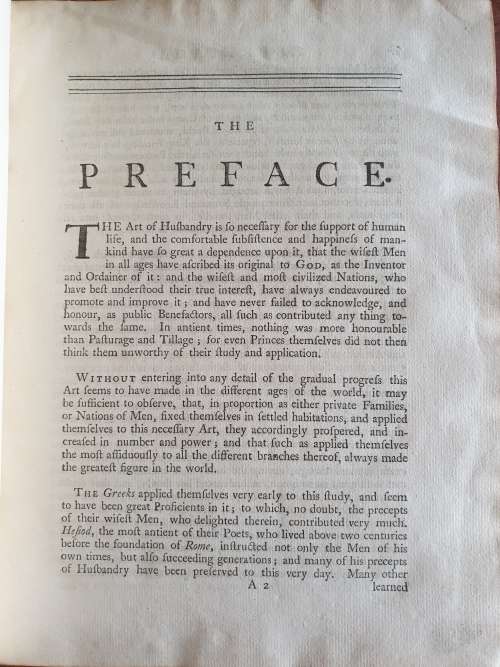 THE

PREFACE.

THE Art of Husbandry is so necessary for the support of human life, and the comfortable subsistence and happiness of mankind have so great a dependence upon it, that the wisest Men in all ages have ascribed its original to GOD, as the Inventor and Ordainer of it: and the wisest and most civilized Nations, who have best understood their true interest, have always endeavoured to promote and improve it; and have never failed to acknowledge, and honour, as public Benefactors, all such as contributed any thing towards the same. In antient times, nothing was more honourable than Pasturage and Tillage; for even Princes themselves did not then think them unworthy of their study and application.

WITHOUT entering into any detail of the gradual progress this Art seems to have made in the different ages of the world, it may be sufficient to observe, that, in proportion as either private Families, or Nations of Men, fixed themselves in settled habitations, and applied themselves to this necessary Art, they accordingly prospered, and increased in number and power; and that such as applied themselves the most assiduously to all the different branches thereof, always made the greatest figure in the world.

THE Greeks applied themselves very early to this study, and seem to have been great Proficients in it; to which, no doubt, the precepts of their wisest Men, who delighted therein, contributed very much. Hesiod, the most antient of their Poets, who lived above two centuries before the foundation of Rome, instructed not only the Men of his own times, but also succeeding generations; and many of his precepts of Husbandry have been preserved to this very day. Many other

A 2 learned